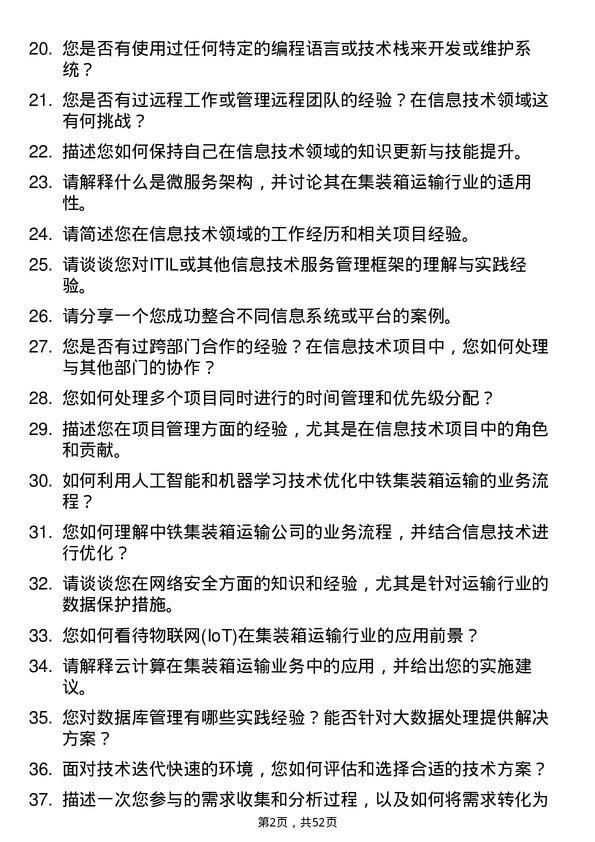 20. 您是否有使用过任何特定的编程语言或技术栈来开发或维护系统？

21. 您是否有过远程工作或管理远程团队的经验？在信息技术领域这有何挑战？

22. 描述您如何保持自己在信息技术领域的知识更新与技能提升。

23. 请解释什么是微服务架构，并讨论其在集装箱运输行业的适用性。

24. 请简述您在信息技术领域的工作经历和相关项目经验。

25. 请谈谈您对ITIL或其他信息技术服务管理框架的理解与实践经验。

26. 请分享一个您成功整合不同信息系统或平台的案例。

27. 您是否有过跨部门合作的经验？在信息技术项目中，您如何处理与其他部门的协作？

28. 您如何处理多个项目同时进行的时间管理和优先级分配？

29. 描述您在项目管理方面的经验，尤其是在信息技术项目中的角色和贡献。

30. 如何利用人工智能和机器学习技术优化中铁集装箱运输的业务流程？

31. 您如何理解中铁集装箱运输公司的业务流程，并结合信息技术进行优化？

32. 请谈谈您在网络安全方面的知识和经验，尤其是针对运输行业的数据保护措施。

33. 您如何看待物联网(IoT)在集装箱运输行业的应用前景？

34. 请解释云计算在集装箱运输业务中的应用，并给出您的实施建议。

35. 您对数据库管理有哪些实践经验？能否针对大数据处理提供解决方案？

36. 面对技术迭代快速的环境，您如何评估和选择合适的技术方案？

37. 描述一次您参与的需求收集和分析过程，以及如何将需求转化为

第2页，共52页